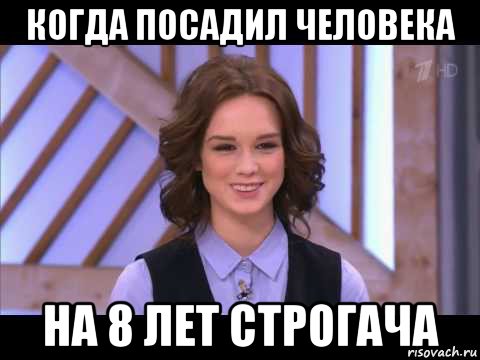 КОГДА ПОСАДИЛ ЧЕЛОВЕКА

1 HD

НА 8 ЛЕТ СТРОГАЧА

risovach.ru